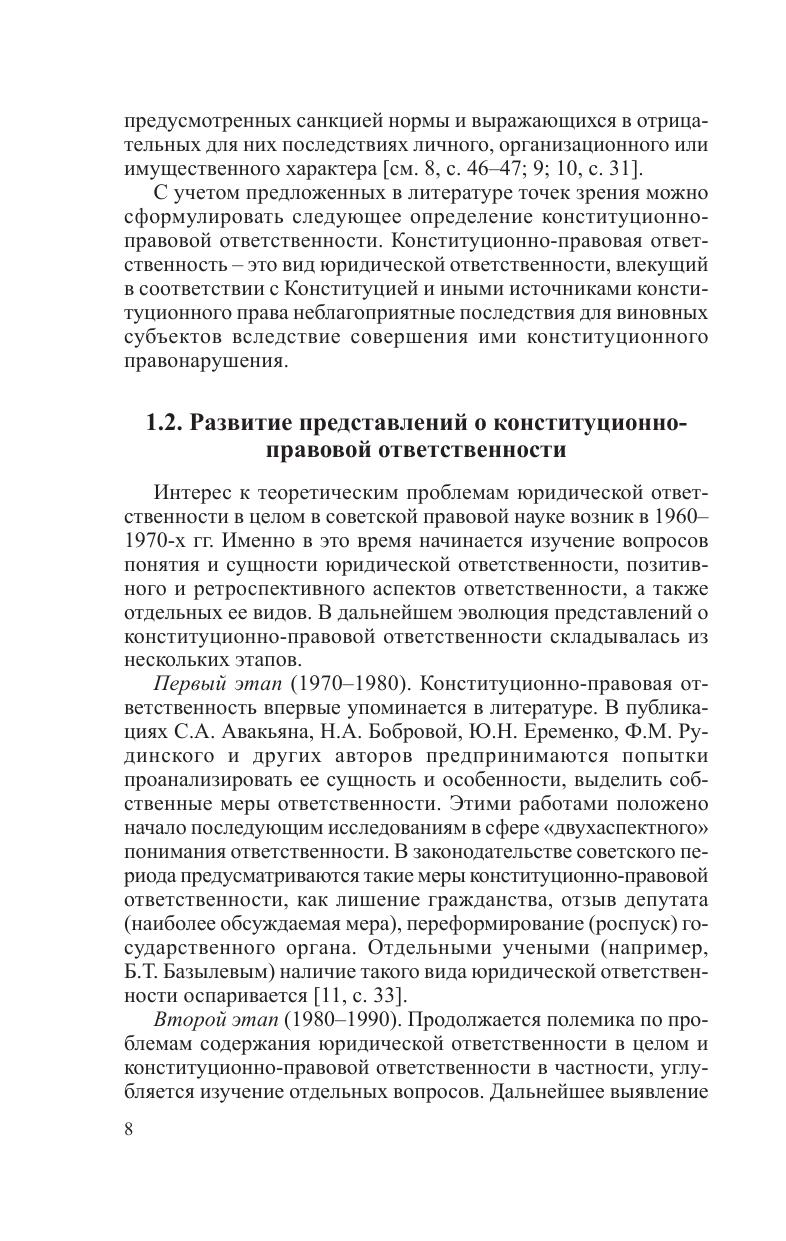 предусмотренных санкцией нормы и выражающихся в отрицательных для них последствиях личного, организационного или имущественного характера [см. 8, с. 46–47; 9; 10, с. 31].

С учетом предложенных в литературе точек зрения можно сформулировать следующее определение конституционно-правовой ответственности. Конституционно-правовая ответственность – это вид юридической ответственности, влекущий в соответствии с Конституцией и иными источниками конституционного права неблагоприятные последствия для виновных субъектов вследствие совершения ими конституционного правонарушения.

1.2. Развитие представлений о конституционно-правовой ответственности

Интерес к теоретическим проблемам юридической ответственности в целом в советской правовой науке возник в 1960–1970-х гг. Именно в это время начинается изучение вопросов понятия и сущности юридической ответственности, позитивного и ретроспективного аспектов ответственности, а также отдельных ее видов. В дальнейшем эволюция представлений о конституционно-правовой ответственности складывалась из нескольких этапов.

Первый этап (1970–1980). Конституционно-правовая ответственность впервые упоминается в литературе. В публикациях С.А. Авакьяна, Н.А. Бобровой, Ю.Н. Еременко, Ф.М. Рудинского и других авторов предпринимаются попытки проанализировать ее сущность и особенности, выделить собственные меры ответственности. Этими работами положено начало последующим исследованиям в сфере «двухаспектного» понимания ответственности. В законодательстве советского периода предусматриваются такие меры конституционно-правовой ответственности, как лишение гражданства, отзыв депутата (наиболее обсуждаемая мера), переформирование (роспуск) государственного органа. Отдельными учеными (например, Б.Т. Базылевым) наличие такого вида юридической ответственности оспаривается [11, с. 33].

Второй этап (1980–1990). Продолжается полемика по проблемам содержания юридической ответственности в целом и конституционно-правовой ответственности в частности, углубляется изучение отдельных вопросов. Дальнейшее выявление

8